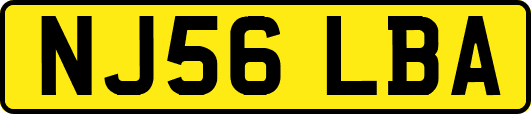 NJ56 LBA